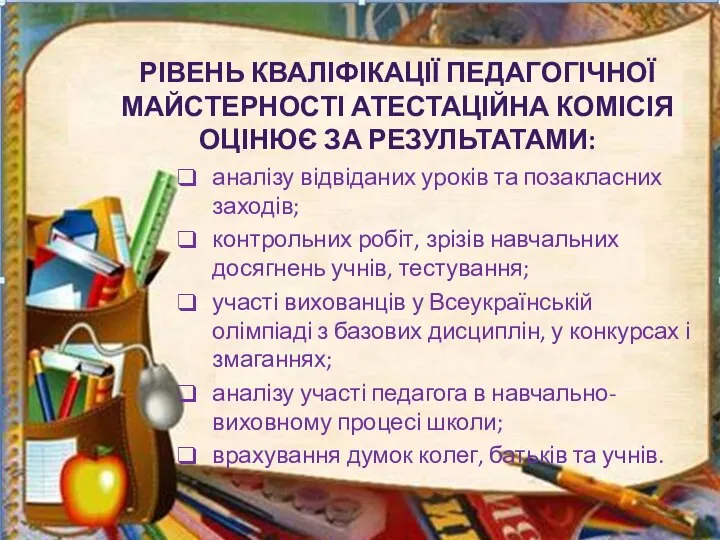 РІВЕНЬ КВАЛІФІКАЦІЇ ПЕДАГОГІЧНОЇ МАЙСТЕРНОСТІ АТЕСТАЦІЙНА КОМІСІЯ ОЦІНЮЄ ЗА РЕЗУЛЬТАТАМИ:

❑ аналізу відвіданих уроків та позакласних заходів;
❑ контрольних робіт, зрізів навчальних досягнень учнів, тестування;
❑ участі вихованців у Всеукраїнській олімпіаді з базових дисциплін, у конкурсах і змаганнях;
❑ аналізу участі педагога в навчально-виховному процесі школи;
❑ врахування думок колег, батьків та учнів.